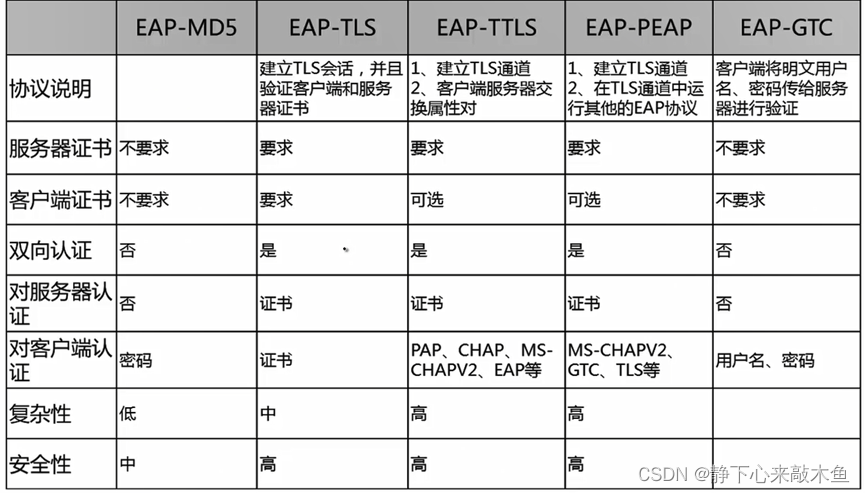 | | EAP-MD5 | EAP-TLS | EAP-TTLS | EAP-PEAP | EAP-GTC |
|---|---|---|---|---|---|
| 协议说明 | | 建立TLS会话，并且验证客户端和服务器证书 | 1、建立TLS通道 2、客户端服务器交换属性对 | 1、建立TLS通道 2、在TLS通道中运行其他的EAP协议 | 客户端将明文用户名、密码传给服务器进行验证 |
| 服务器证书 | 不要求 | 要求 | 要求 | 要求 | 不要求 |
| 客户端证书 | 不要求 | 要求 | 可选 | 可选 | 不要求 |
| 双向认证 | 否 | 是 | 是 | 是 | 否 |
| 对服务器认证 | 否 | 证书 | 证书 | 证书 | 否 |
| 对客户端认证 | 密码 | 证书 | PAP、CHAP、MS-CHAPV2、EAP等 | MS-CHAPV2、GTC、TLS等 | 用户名、密码 |
| 复杂性 | 低 | 中 | 高 | 高 | |
| 安全性 | 中 | 高 | 高 | 高 | |

CSDN @静下心来敲木鱼